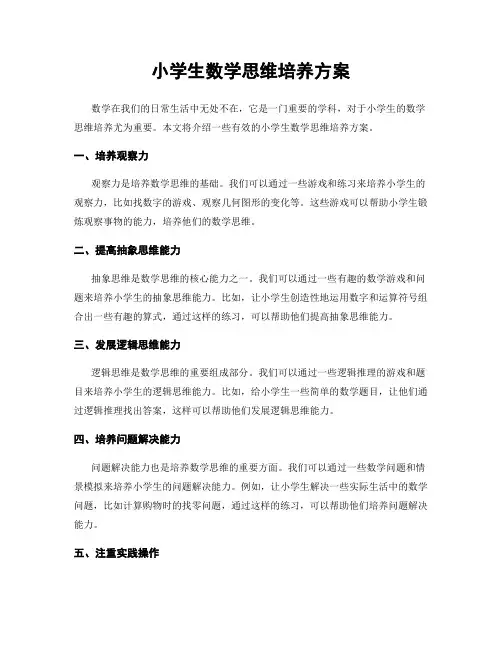 小学生数学思维培养方案

数学在我们的日常生活中无处不在，它是一门重要的学科，对于小学生的数学思维培养尤为重要。本文将介绍一些有效的小学生数学思维培养方案。

一、培养观察力

观察力是培养数学思维的基础。我们可以通过一些游戏和练习来培养小学生的观察力，比如找数字的游戏、观察几何图形的变化等。这些游戏可以帮助小学生锻炼观察事物的能力，培养他们的数学思维。

二、提高抽象思维能力

抽象思维是数学思维的核心能力之一。我们可以通过一些有趣的数学游戏和问题来培养小学生的抽象思维能力。比如，让小学生创造性地运用数字和运算符号组合出一些有趣的算式，通过这样的练习，可以帮助他们提高抽象思维能力。

三、发展逻辑思维能力

逻辑思维是数学思维的重要组成部分。我们可以通过一些逻辑推理的游戏和题目来培养小学生的逻辑思维能力。比如，给小学生一些简单的数学题目，让他们通过逻辑推理找出答案，这样可以帮助他们发展逻辑思维能力。

四、培养问题解决能力

问题解决能力也是培养数学思维的重要方面。我们可以通过一些数学问题和情景模拟来培养小学生的问题解决能力。例如，让小学生解决一些实际生活中的数学问题，比如计算购物时的找零问题，通过这样的练习，可以帮助他们培养问题解决能力。

五、注重实践操作